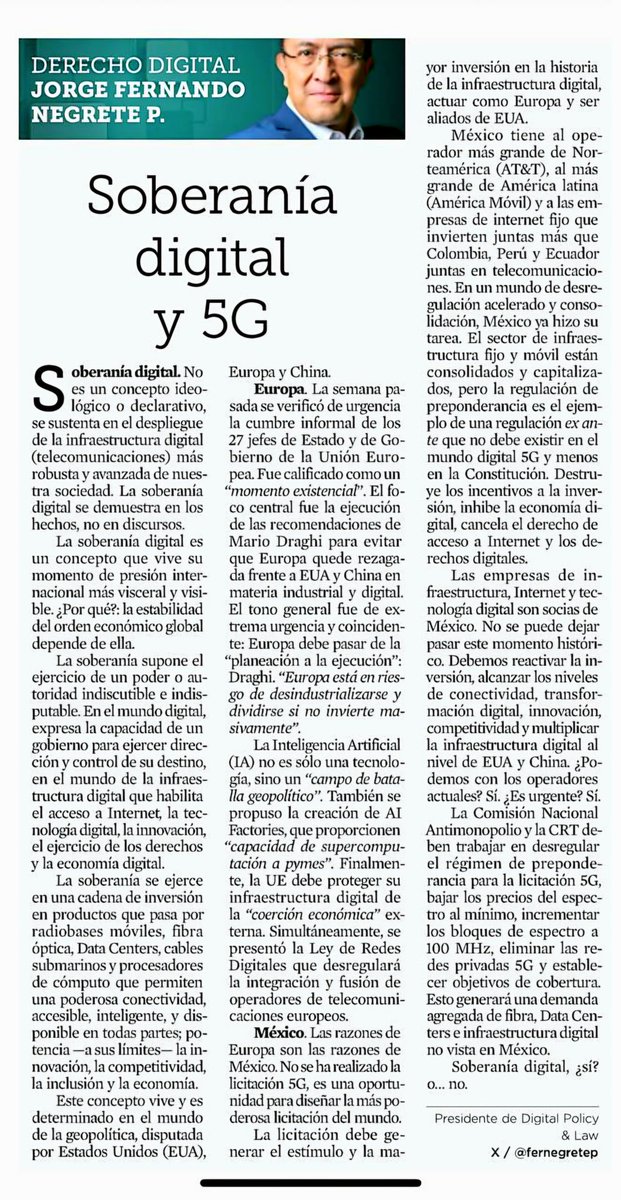 DERECHO DIGITAL
JORGE FERNANDO NEGRETE P.

Soberanía digital y 5G

Soberanía digital. No es un concepto ideológico o declarativo, se sustenta en el despliegue de la infraestructura digital (telecomunicaciones) más robusta y avanzada de nuestra sociedad. La soberanía digital se demuestra en los hechos, no en discursos.

La soberanía digital es un concepto que vive su momento de presión internacional más visceral y visible. ¿Por qué?: la estabilidad del orden económico global depende de ella.

La soberanía supone el ejercicio de un poder o autoridad indiscutible e indisputable. En el mundo digital, expresa la capacidad de un gobierno para ejercer dirección y control de su destino, en el mundo de la infraestructura digital que habilita el acceso a Internet, la tecnología digital, la innovación, el ejercicio de los derechos y la economía digital.

La soberanía se ejerce en una cadena de inversión en productos que pasa por radiobases móviles, fibra óptica, Data Centers, cables submarinos y procesadores de cómputo que permiten una poderosa conectividad, accesible, inteligente, y disponible en todas partes; potencia —a sus límites— la innovación, la competitividad, la inclusión y la economía.

Este concepto vive y es determinado en el mundo de la geopolítica, disputada por Estados Unidos (EUA), Europa y China.

Europa. La semana pasada se verificó de urgencia la cumbre informal de los 27 jefes de Estado y de Gobierno de la Unión Europea. Fue calificado como un "momento existencial". El foco central fue la ejecución de las recomendaciones de Mario Draghi para evitar que Europa quede rezagada frente a EUA y China en materia industrial y digital. El tono general fue de extrema urgencia y coincidente: Europa debe pasar de la "planeación a la ejecución": Draghi. "Europa está en riesgo de desindustrializarse y dividirse si no invierte masivamente".

La Inteligencia Artificial (IA) no es sólo una tecnología, sino un "campo de batalla geopolítico". También se propuso la creación de AI Factories, que proporcionen "capacidad de supercomputación a pymes". Finalmente, la UE debe proteger su infraestructura digital de la "coerción económica" externa. Simultáneamente, se presentó la Ley de Redes Digitales que desregulará la integración y fusión de operadores de telecomunicaciones europeos.

México. Las razones de Europa son las razones de México. No se ha realizado la licitación 5G, es una oportunidad para diseñar la más poderosa licitación del mundo.

La licitación debe generar el estímulo y la mayor inversión en la historia de la infraestructura digital, actuar como Europa y ser aliados de EUA.

México tiene al operador más grande de Norteamérica (AT&T), al más grande de América latina (América Móvil) y a las empresas de internet fijo que invierten juntas más que Colombia, Perú y Ecuador juntas en telecomunicaciones. En un mundo de desregulación acelerado y consolidación, México ya hizo su tarea. El sector de infraestructura fijo y móvil están consolidados y capitalizados, pero la regulación de preponderancia es el ejemplo de una regulación ex ante que no debe existir en el mundo digital 5G y menos en la Constitución. Destruye los incentivos a la inversión, inhibe la economía digital, cancela el derecho de acceso a Internet y los derechos digitales.

Las empresas de infraestructura, Internet y tecnología digital son socias de México. No se puede dejar pasar este momento histórico. Debemos reactivar la inversión, alcanzar los niveles de conectividad, transformación digital, innovación, competitividad y multiplicar la infraestructura digital al nivel de EUA y China. ¿Podemos con los operadores actuales? Sí. ¿Es urgente? Sí.

La Comisión Nacional Antimonopolio y la CRT deben trabajar en desregular el régimen de preponderancia para la licitación 5G, bajar los precios del espectro al mínimo, incrementar los bloques de espectro a 100 MHz, eliminar las redes privadas 5G y establecer objetivos de cobertura. Esto generará una demanda agregada de fibra, Data Centers e infraestructura digital no vista en México.

Soberanía digital, ¿sí? o... no.

Presidente de Digital Policy & Law
X / @fernegretep